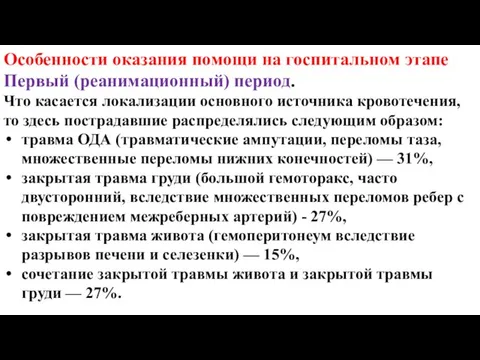 Особенности оказания помощи на госпитальном этапе
Первый (реанимационный) период.
Что касается локализации основного источника кровотечения, то здесь пострадавшие распределялись следующим образом:
• травма ОДА (травматические ампутации, переломы таза, множественные переломы нижних конечностей) — 31%,
• закрытая травма груди (большой гемоторакс, часто двусторонний, вследствие множественных переломов ребер с повреждением межреберных артерий) - 27%,
• закрытая травма живота (гемоперитонеум вследствие разрывов печени и селезенки) — 15%,
• сочетание закрытой травмы живота и закрытой травмы груди — 27%.